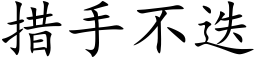 措手不迭